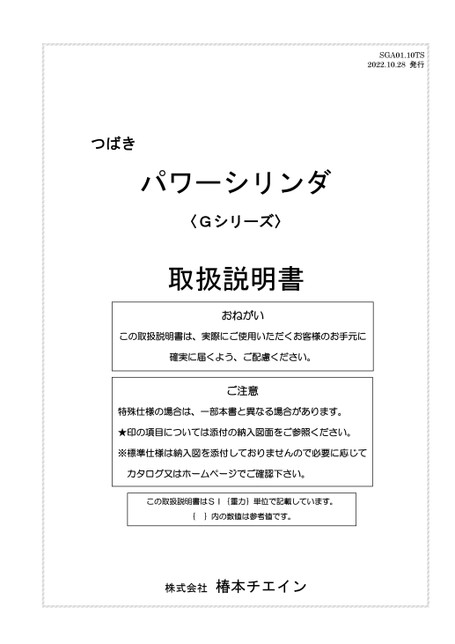 SGA01.10TS
2022.10.28 発行

つばき

パワーシリンダ

〈Gシリーズ〉

取扱説明書

おねがい

この取扱説明書は、実際にご使用いただくお客様のお手元に確実に届くよう、ご配慮ください。

ご注意

特殊仕様の場合は、一部本書と異なる場合があります。

★印の項目については添付の納入図面をご参照ください。

※標準仕様は納入図を添付しておりませんので必要に応じてカタログ又はホームページでご確認下さい。

この取扱説明書はＳＩ｛重力｝単位で記載しています。
｛　｝内の数値は参考値です。

株式会社 椿本チエイン